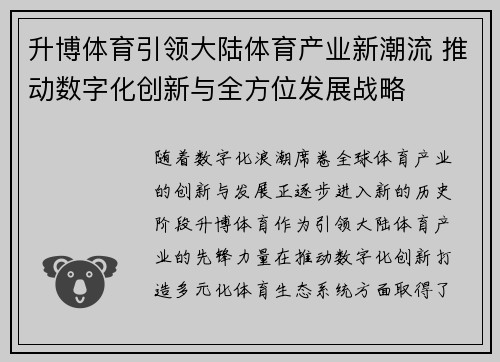 升博体育引领大陆体育产业新潮流 推动数字化创新与全方位发展战略

随着数字化浪潮席卷全球体育产业的创新与发展正逐步进入新的历史阶段升博体育作为引领大陆体育产业的先锋力量在推动数字化创新打造多元化体育生态系统方面取得了